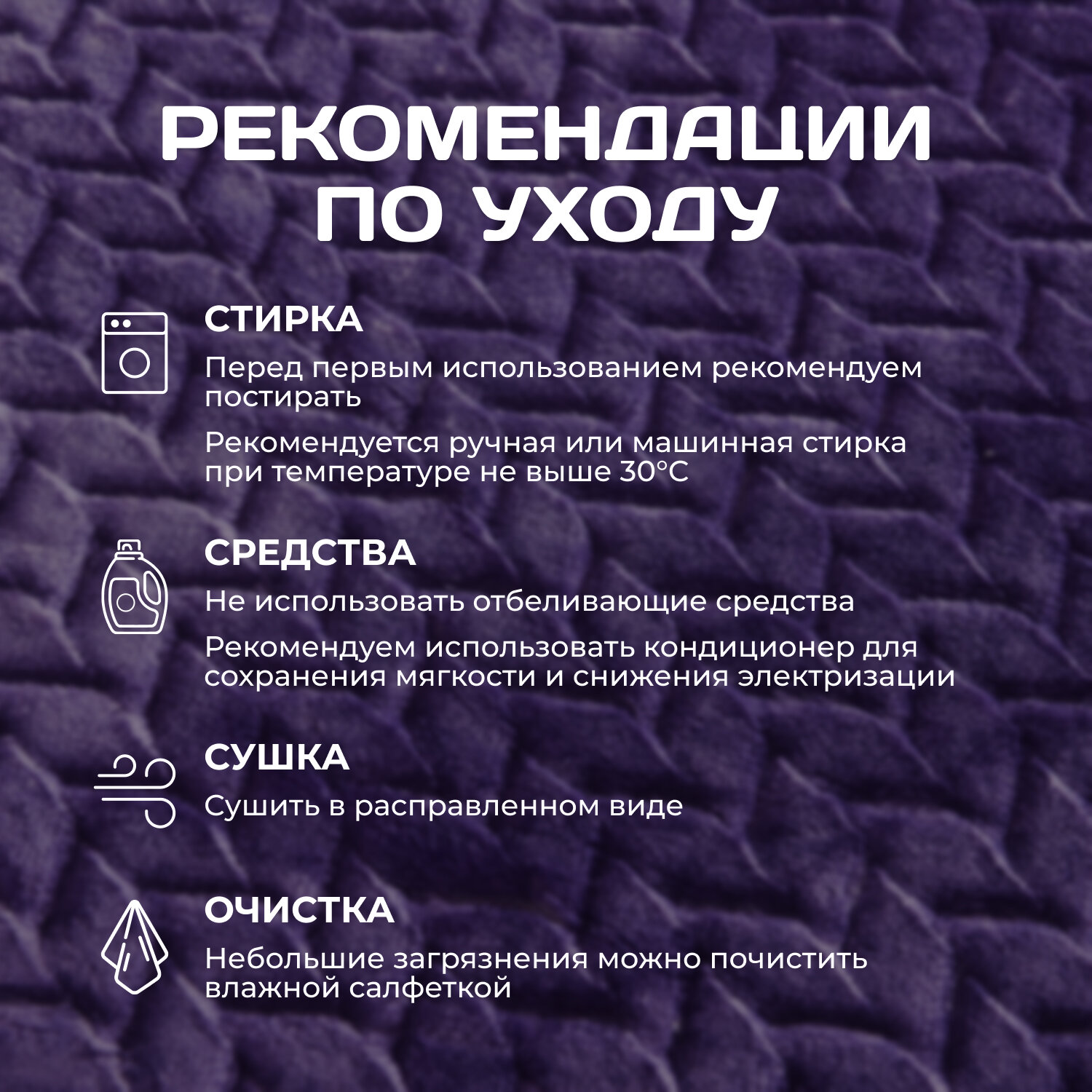 РЕКОМЕНДАЦИИ
ПО УХОДУ

СТИРКА

Перед первым использованием рекомендуем постирать

Рекомендуется ручная или машинная стирка при температуре не выше 30°C

СРЕДСТВА

Не использовать отбеливающие средства

Рекомендуем использовать кондиционер для сохранения мягкости и снижения электризации

СУШКА

Сушить в расправленном виде

ОЧИСТКА

Небольшие загрязнения можно почистить влажной салфеткой